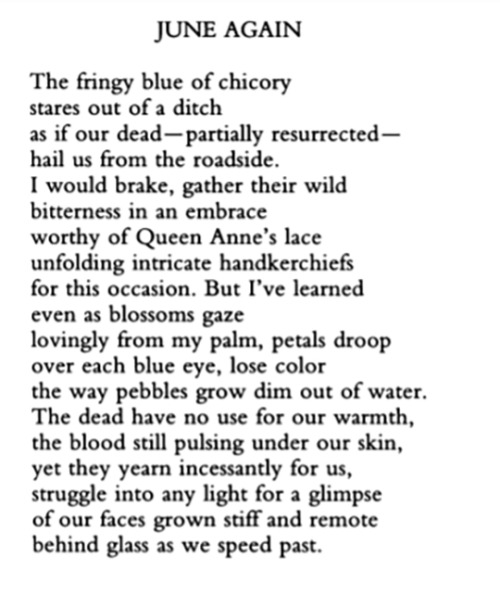 JUNE AGAIN

The fringy blue of chicory
stares out of a ditch
as if our dead—partially resurrected—
hail us from the roadside.
I would brake, gather their wild
bitterness in an embrace
worthy of Queen Anne's lace
unfolding intricate handkerchiefs
for this occasion. But I've learned
even as blossoms gaze
lovingly from my palm, petals droop
over each blue eye, lose color
the way pebbles grow dim out of water.
The dead have no use for our warmth,
the blood still pulsing under our skin,
yet they yearn incessantly for us,
struggle into any light for a glimpse
of our faces grown stiff and remote
behind glass as we speed past.